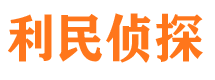 利民侦探